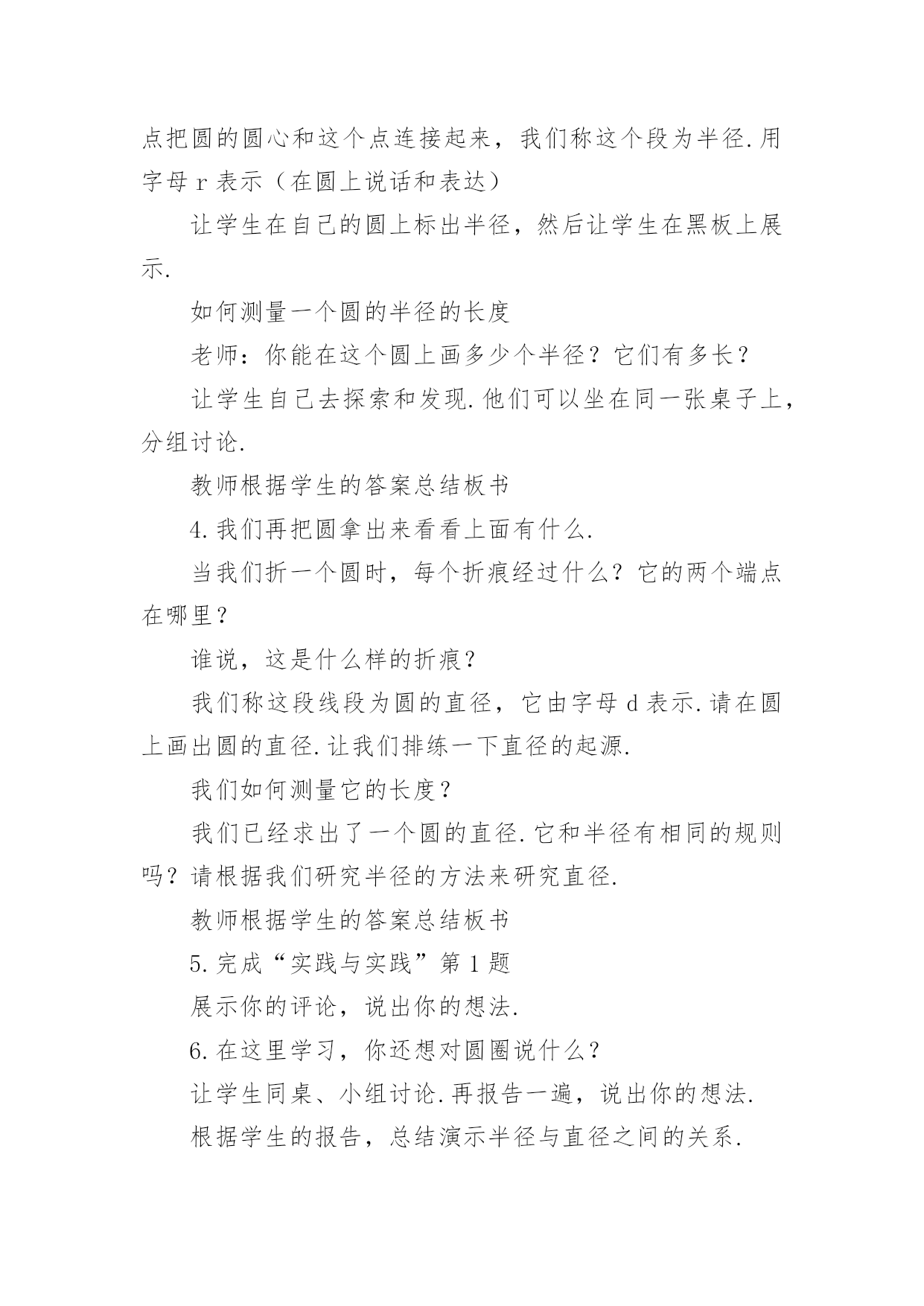 点把圆的圆心和这个点连接起来，我们称这个段为半径.用字母 r 表示（在圆上说话和表达）

让学生在自己的圆上标出半径，然后让学生在黑板上展示.

如何测量一个圆的半径的长度

老师：你能在这个圆上画多少个半径？它们有多长？

让学生自己去探索和发现.他们可以坐在同一张桌子上，分组讨论.

教师根据学生的答案总结板书

4.我们再把圆拿出来看看上面有什么.

当我们折一个圆时，每个折痕经过什么？它的两个端点在哪里？

谁说，这是什么样的折痕？

我们称这段线段为圆的直径，它由字母 d 表示.请在圆上画出圆的直径.让我们排练一下直径的起源.

我们如何测量它的长度？

我们已经求出了一个圆的直径.它和半径有相同的规则吗？请根据我们研究半径的方法来研究直径.

教师根据学生的答案总结板书

5.完成“实践与实践”第 1 题

展示你的评论，说出你的想法.

6.在这里学习，你还想对圆圈说什么？

让学生同桌、小组讨论.再报告一遍，说出你的想法.

根据学生的报告，总结演示半径与直径之间的关系.